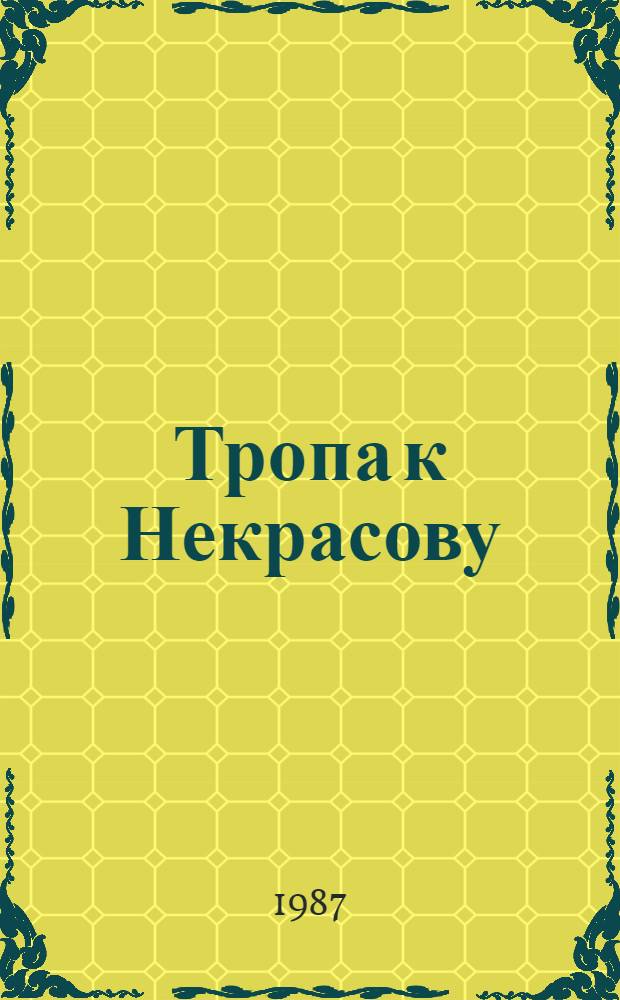 Тропа к Некрасову

1987